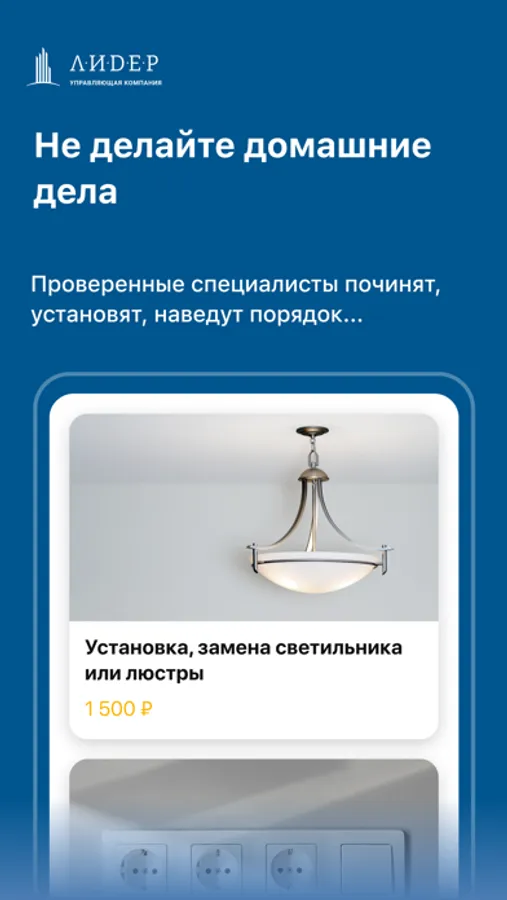 Л·И·Д·Е·Р
УПРАВЛЯЮЩАЯ КОМПАНИЯ

Не делайте домашние дела

Проверенные специалисты починят, установят, наведут порядок...

Установка, замена светильника или люстры

1 500 ₽